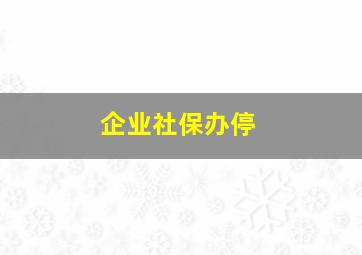 企业社保办停